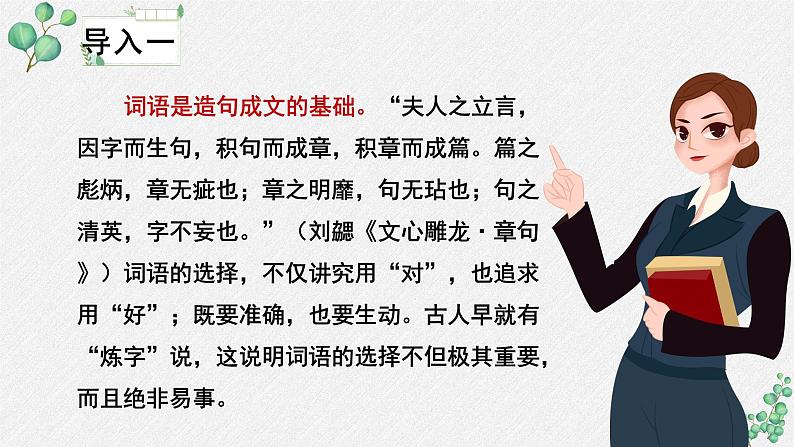 导入一

词语是造句成文的基础。“夫人之立言，因字而生句，积句而成章，积章而成篇。篇之彪炳，章无疵也；章之明靡，句无玷也；句之清英，字不妄也。”（刘勰《文心雕龙·章句》）词语的选择，不仅讲究用“对”，也追求用“好”；既要准确，也要生动。古人早就有“炼字”说，这说明词语的选择不但极其重要，而且绝非易事。